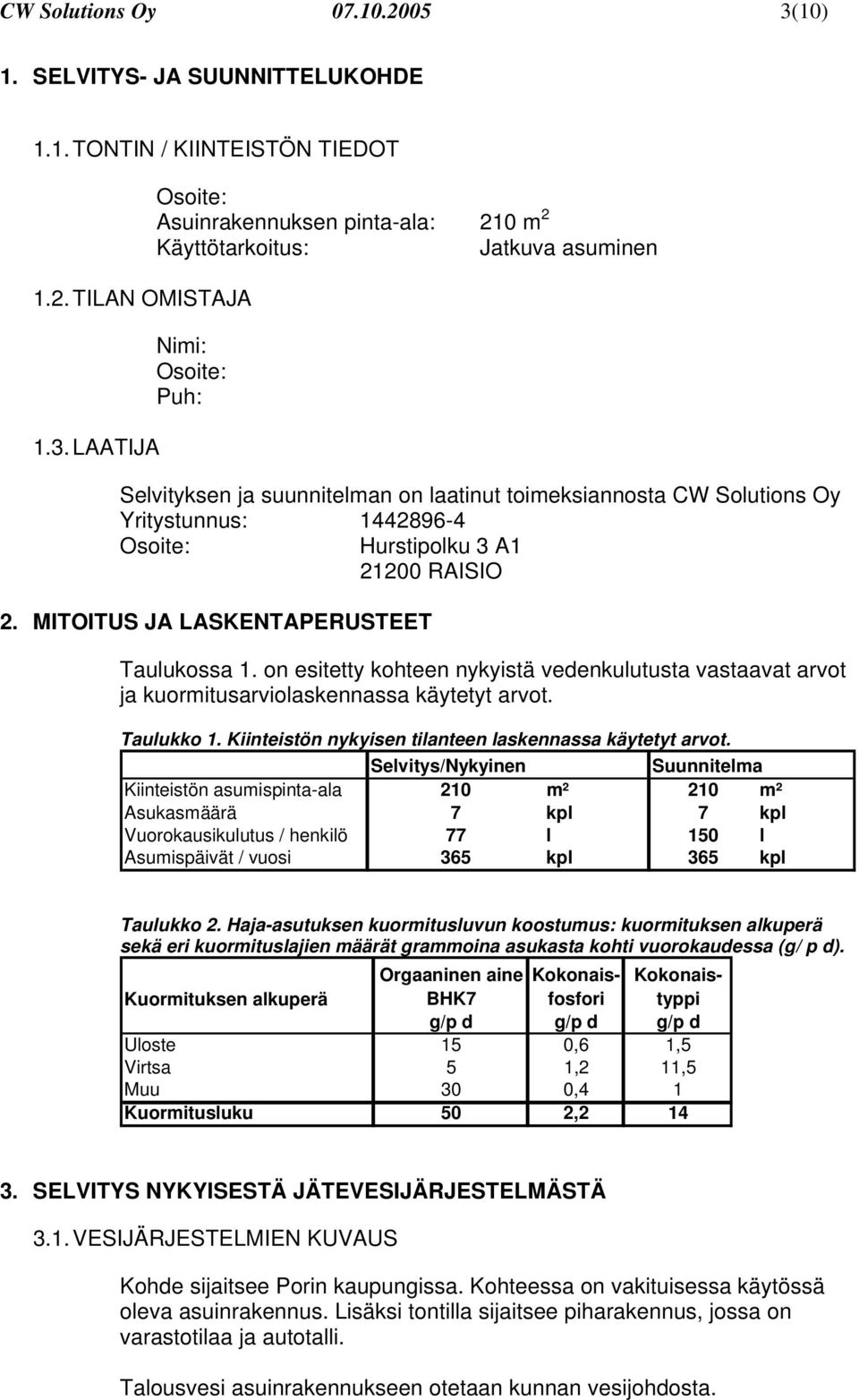 CW Solutions Oy 07.10.2005 3(10)

1. SELVITYS- JA SUUNNITTELUKOHDE

1.1. TONTIN / KIINTEISTÖN TIEDOT

Osoite:
Asuinrakennuksen pinta-ala: 210 m$^2$
Käyttötarkoitus: Jatkuva asuminen

1.2. TILAN OMISTAJA

Nimi:
Osoite:
Puh:

1.3. LAATIJA

Selvityksen ja suunnitelman on laatinut toimeksiannosta CW Solutions Oy
Yritystunnus: 1442896-4
Osoite: Hurstipolku 3 A1
21200 RAISIO

2. MITOITUS JA LASKENTAPERUSTEET

Taulukossa 1. on esitetty kohteen nykyistä vedenkulutusta vastaavat arvot ja kuormitusarviolaskennassa käytetyt arvot.

Taulukko 1. Kiinteistön nykyisen tilanteen laskennassa käytetyt arvot.

| | Selvitys/Nykyinen | | Suunnitelma | |
|---|---|---|---|---|
| Kiinteistön asumispinta-ala | 210 | m² | 210 | m² |
| Asukasmäärä | 7 | kpl | 7 | kpl |
| Vuorokausikulutus / henkilö | 77 | l | 150 | l |
| Asumispäivät / vuosi | 365 | kpl | 365 | kpl |

Taulukko 2. Haja-asutuksen kuormitusluvun koostumus: kuormituksen alkuperä sekä eri kuormituslajien määrät grammoina asukasta kohti vuorokaudessa (g/ p d).

| Kuormituksen alkuperä | Orgaaninen aine BHK7 g/p d | Kokonais-fosfori g/p d | Kokonais-typpi g/p d |
|---|---|---|---|
| Uloste | 15 | 0,6 | 1,5 |
| Virtsa | 5 | 1,2 | 11,5 |
| Muu | 30 | 0,4 | 1 |
| Kuormitusluku | 50 | 2,2 | 14 |

3. SELVITYS NYKYISESTÄ JÄTEVESIJÄRJESTELMÄSTÄ

3.1. VESIJÄRJESTELMIEN KUVAUS

Kohde sijaitsee Porin kaupungissa. Kohteessa on vakituisessa käytössä oleva asuinrakennus. Lisäksi tontilla sijaitsee piharakennus, jossa on varastotilaa ja autotalli.

Talousvesi asuinrakennukseen otetaan kunnan vesijohdosta.